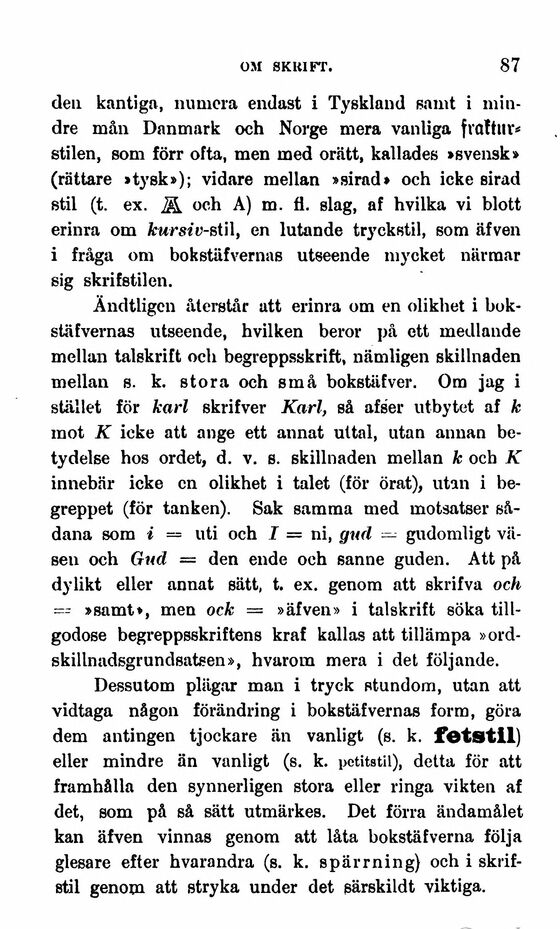 OM SKRIFT. 87

den kantiga, numera endast i Tyskland samt i mindre mån Danmark och Norge mera vanliga fraktur-stilen, som förr ofta, men med orätt, kallades »svensk» (rättare »tysk»); vidare mellan »sirad» och icke sirad stil (t. ex. 𝔄 och A) m. fl. slag, af hvilka vi blott erinra om kursiv-stil, en lutande tryckstil, som äfven i fråga om bokstäfvernas utseende mycket närmar sig skrifstilen.

Ändtligen återstår att erinra om en olikhet i bokstäfvernas utseende, hvilken beror på ett medlande mellan talskrift och begreppsskrift, nämligen skillnaden mellan s. k. stora och små bokstäfver. Om jag i stället för karl skrifver Karl, så afser utbytet af k mot K icke att ange ett annat uttal, utan annan betydelse hos ordet, d. v. s. skillnaden mellan k och K innebär icke en olikhet i talet (för örat), utan i begreppet (för tanken). Sak samma med motsatser sådana som i = uti och I = ni, gud = gudomligt väsen och Gud = den ende och sanne guden. Att på dylikt eller annat sätt, t. ex. genom att skrifva och = »samt», men ock = »äfven» i talskrift söka tillgodose begreppsskriftens kraf kallas att tillämpa »ordskillnadsgrundsatsen», hvarom mera i det följande.

Dessutom plägar man i tryck stundom, utan att vidtaga någon förändring i bokstäfvernas form, göra dem antingen tjockare än vanligt (s. k. fetstil) eller mindre än vanligt (s. k. petitstil), detta för att framhålla den synnerligen stora eller ringa vikten af det, som på så sätt utmärkes. Det förra ändamålet kan äfven vinnas genom att låta bokstäfverna följa glesare efter hvarandra (s. k. spärrning) och i skrifstil genom att stryka under det särskildt viktiga.